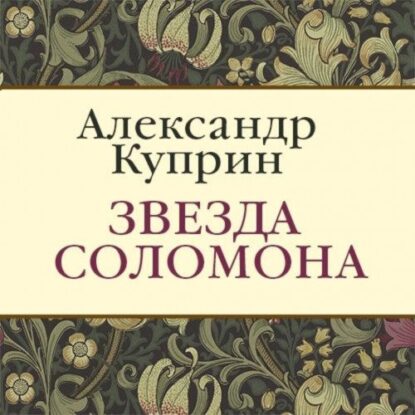 Александр Куприн

ЗВЕЗДА СОЛОМОНА